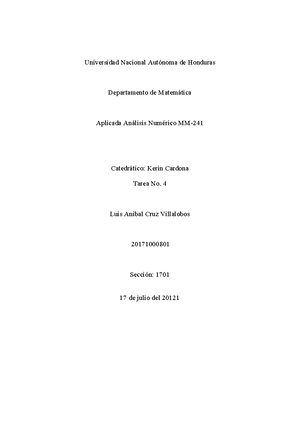 Universidad Nacional Autónoma de Honduras

Departamento de Matemática

Aplicada Análisis Numérico MM-241

Catedrático: Kerin Cardona

Tarea No. 4

Luis Anibal Cruz Villalobos

20171000801

Sección: 1701

17 de julio del 20121